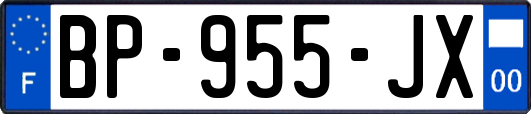 F
BP-955-JX
00